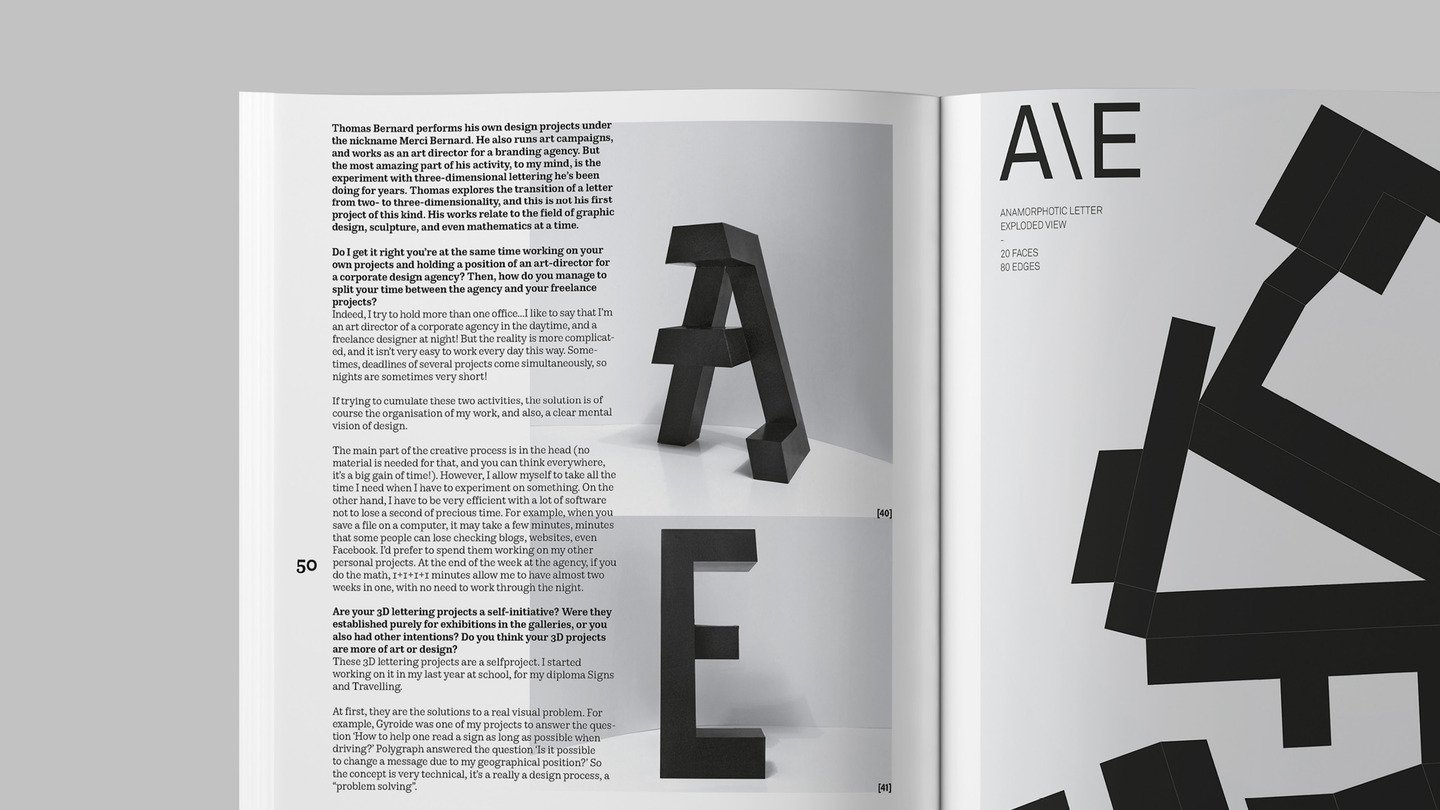 Thomas Bernard performs his own design projects under the nickname Merci Bernard. He also runs art campaigns, and works as an art director for a branding agency. But the most amazing part of his activity, to my mind, is the experiment with three-dimensional lettering he's been doing for years. Thomas explores the transition of a letter from two- to three-dimensionality, and this is not his first project of this kind. His works relate to the field of graphic design, sculpture, and even mathematics at a time.

Do I get it right you're at the same time working on your own projects and holding a position of an art-director for a corporate design agency? Then, how do you manage to split your time between the agency and your freelance projects?
Indeed, I try to hold more than one office...I like to say that I'm an art director of a corporate agency in the daytime, and a freelance designer at night! But the reality is more complicated, and it isn't very easy to work every day this way. Sometimes, deadlines of several projects come simultaneously, so nights are sometimes very short!

If trying to cumulate these two activities, the solution is of course the organisation of my work, and also, a clear mental vision of design.

The main part of the creative process is in the head (no material is needed for that, and you can think everywhere, it's a big gain of time!). However, I allow myself to take all the time I need when I have to experiment on something. On the other hand, I have to be very efficient with a lot of software not to lose a second of precious time. For example, when you save a file on a computer, it may take a few minutes, minutes that some people can lose checking blogs, websites, even Facebook. I'd prefer to spend them working on my other personal projects. At the end of the week at the agency, if you do the math, 1+1+1+1 minutes allow me to have almost two weeks in one, with no need to work through the night.

Are your 3D lettering projects a self-initiative? Were they established purely for exhibitions in the galleries, or you also had other intentions? Do you think your 3D projects are more of art or design?
These 3D lettering projects are a selfproject. I started working on it in my last year at school, for my diploma Signs and Travelling.

At first, they are the solutions to a real visual problem. For example, Gyroide was one of my projects to answer the question 'How to help one read a sign as long as possible when driving?' Polygraph answered the question 'Is it possible to change a message due to my geographical position?' So the concept is very technical, it's a really a design process, a "problem solving".

50

[40]

[41]

A\E

ANAMORPHOTIC LETTER
EXPLODED VIEW
-
20 FACES
80 EDGES